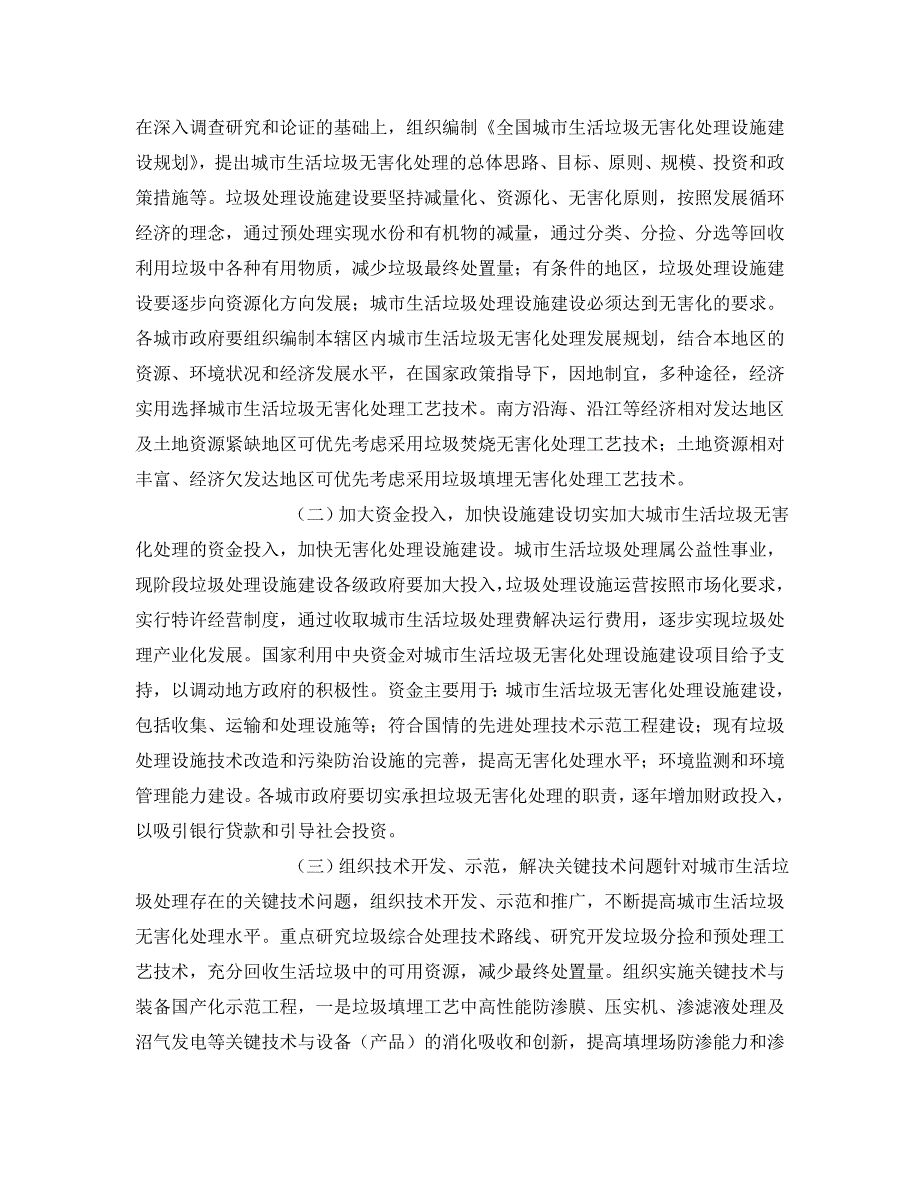 在深入调查研究和论证的基础上，组织编制《全国城市生活垃圾无害化处理设施建设规划》，提出城市生活垃圾无害化处理的总体思路、目标、原则、规模、投资和政策措施等。垃圾处理设施建设要坚持减量化、资源化、无害化原则，按照发展循环经济的理念，通过预处理实现水份和有机物的减量，通过分类、分捡、分选等回收利用垃圾中各种有用物质，减少垃圾最终处置量；有条件的地区，垃圾处理设施建设要逐步向资源化方向发展；城市生活垃圾处理设施建设必须达到无害化的要求。各城市政府要组织编制本辖区内城市生活垃圾无害化处理发展规划，结合本地区的资源、环境状况和经济发展水平，在国家政策指导下，因地制宜，多种途径，经济实用选择城市生活垃圾无害化处理工艺技术。南方沿海、沿江等经济相对发达地区及土地资源紧缺地区可优先考虑采用垃圾焚烧无害化处理工艺技术；土地资源相对丰富、经济欠发达地区可优先考虑采用垃圾填埋无害化处理工艺技术。

（二）加大资金投入，加快设施建设切实加大城市生活垃圾无害化处理的资金投入，加快无害化处理设施建设。城市生活垃圾处理属公益性事业，现阶段垃圾处理设施建设各级政府要加大投入，垃圾处理设施运营按照市场化要求，实行特许经营制度，通过收取城市生活垃圾处理费解决运行费用，逐步实现垃圾处理产业化发展。国家利用中央资金对城市生活垃圾无害化处理设施建设项目给予支持，以调动地方政府的积极性。资金主要用于：城市生活垃圾无害化处理设施建设，包括收集、运输和处理设施等；符合国情的先进处理技术示范工程建设；现有垃圾处理设施技术改造和污染防治设施的完善，提高无害化处理水平；环境监测和环境管理能力建设。各城市政府要切实承担垃圾无害化处理的职责，逐年增加财政投入，以吸引银行贷款和引导社会投资。

（三）组织技术开发、示范，解决关键技术问题针对城市生活垃圾处理存在的关键技术问题，组织技术开发、示范和推广，不断提高城市生活垃圾无害化处理水平。重点研究垃圾综合处理技术路线、研究开发垃圾分捡和预处理工艺技术，充分回收生活垃圾中的可用资源，减少最终处置量。组织实施关键技术与装备国产化示范工程，一是垃圾填埋工艺中高性能防渗膜、压实机、渗滤液处理及沼气发电等关键技术与设备（产品）的消化吸收和创新，提高填埋场防渗能力和渗